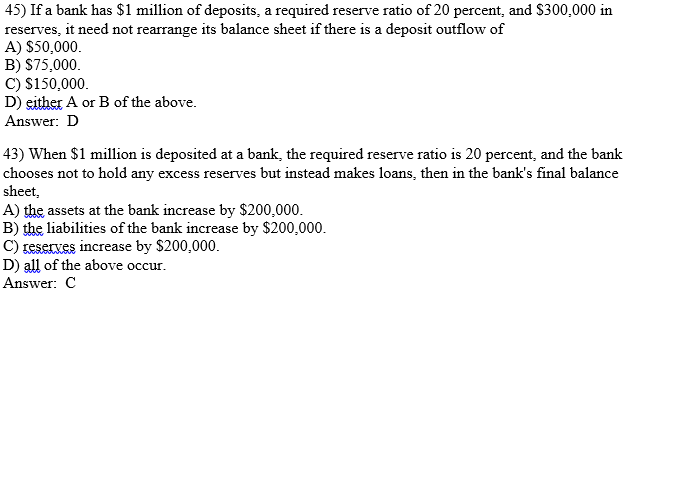 45) If a bank has \$1 million of deposits, a required reserve ratio of 20 percent, and \$300,000 in reserves, it need not rearrange its balance sheet if there is a deposit outflow of
A) \$50,000.
B) \$75,000.
C) \$150,000.
D) either A or B of the above.
Answer: D

43) When \$1 million is deposited at a bank, the required reserve ratio is 20 percent, and the bank chooses not to hold any excess reserves but instead makes loans, then in the bank's final balance sheet,
A) the assets at the bank increase by \$200,000.
B) the liabilities of the bank increase by \$200,000.
C) reserves increase by \$200,000.
D) all of the above occur.
Answer: C